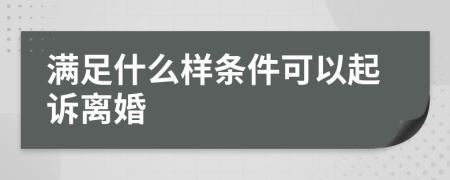 满足什么样条件可以起诉离婚